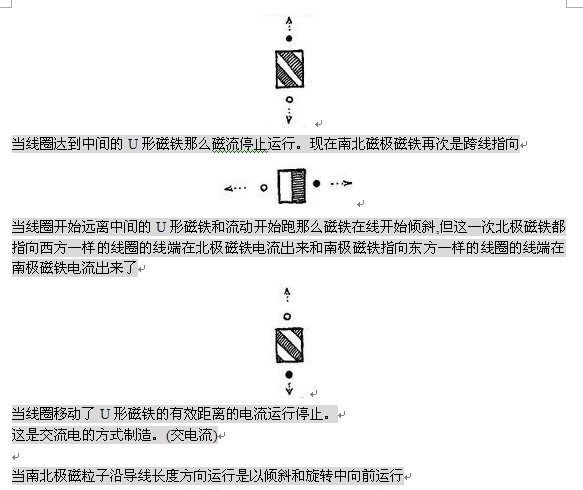 当线圈达到中间的 U 形磁铁那么磁流停止运行。现在南北磁极磁铁再次是跨线指向

当线圈开始远离中间的 U 形磁铁和流动开始跑那么磁铁在线开始倾斜,但这一次北极磁铁都指向西方一样的线圈的线端在北极磁铁电流出来和南极磁铁指向东方一样的线圈的线端在南极磁铁电流出来了

当线圈移动了 U 形磁铁的有效距离的电流运行停止。
这是交流电的方式制造。(交电流)

当南北极磁粒子沿导线长度方向运行是以倾斜和旋转中向前运行